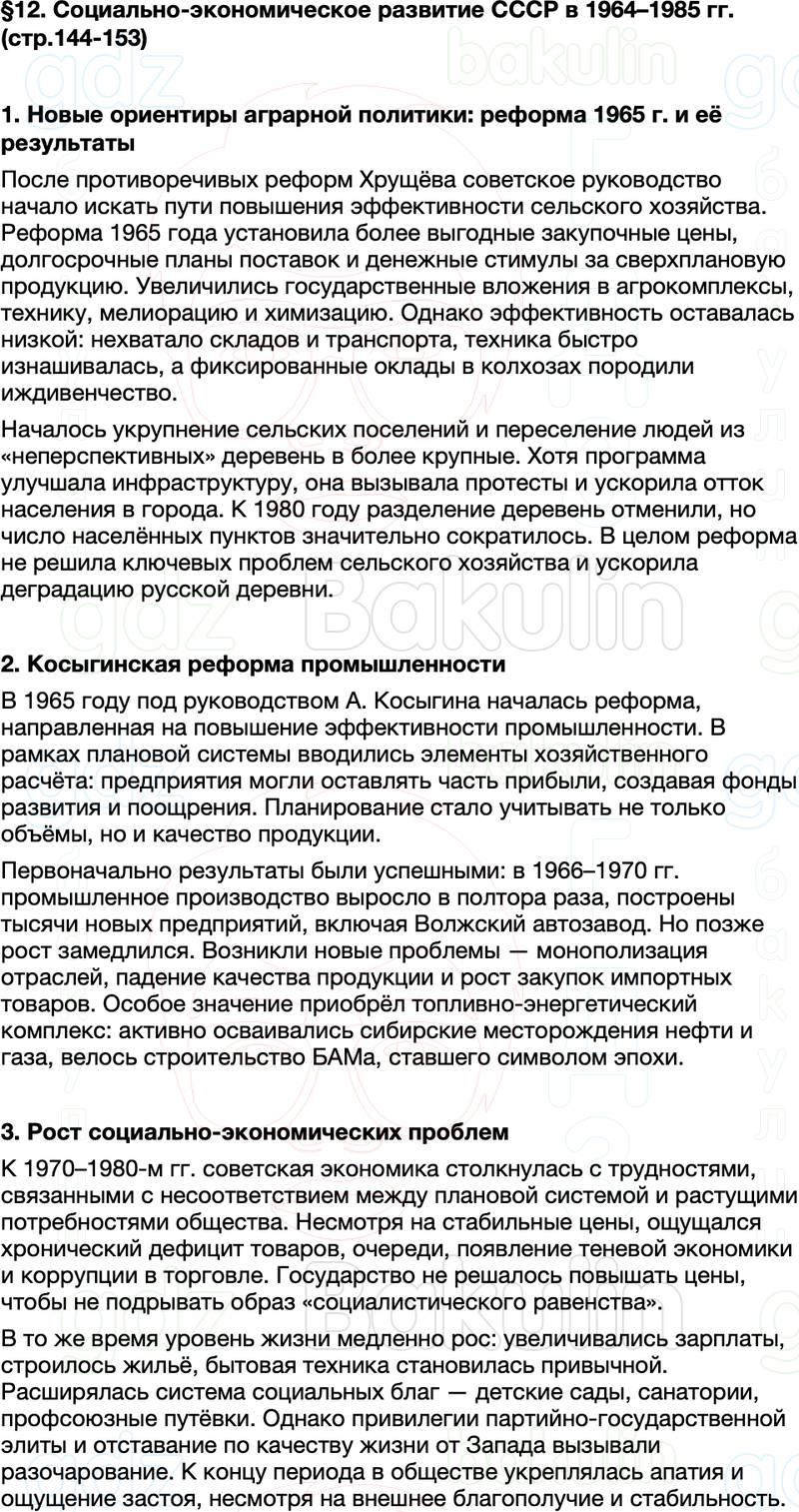 §12. Социально-экономическое развитие СССР в 1964–1985 гг. (стр.144-153)

1. Новые ориентиры аграрной политики: реформа 1965 г. и её результаты

После противоречивых реформ Хрущёва советское руководство начало искать пути повышения эффективности сельского хозяйства. Реформа 1965 года установила более выгодные закупочные цены, долгосрочные планы поставок и денежные стимулы за сверхплановую продукцию. Увеличились государственные вложения в агрокомплексы, технику, мелиорацию и химизацию. Однако эффективность оставалась низкой: нехватало складов и транспорта, техника быстро изнашивалась, а фиксированные оклады в колхозах породили иждивенчество.

Началось укрупнение сельских поселений и переселение людей из «неперспективных» деревень в более крупные. Хотя программа улучшала инфраструктуру, она вызывала протесты и ускорила отток населения в города. К 1980 году разделение деревень отменили, но число населённых пунктов значительно сократилось. В целом реформа не решила ключевых проблем сельского хозяйства и ускорила деградацию русской деревни.

2. Косыгинская реформа промышленности

В 1965 году под руководством А. Косыгина началась реформа, направленная на повышение эффективности промышленности. В рамках плановой системы вводились элементы хозяйственного расчёта: предприятия могли оставлять часть прибыли, создавая фонды развития и поощрения. Планирование стало учитывать не только объёмы, но и качество продукции.

Первоначально результаты были успешными: в 1966–1970 гг. промышленное производство выросло в полтора раза, построены тысячи новых предприятий, включая Волжский автозавод. Но позже рост замедлился. Возникли новые проблемы — монополизация отраслей, падение качества продукции и рост закупок импортных товаров. Особое значение приобрёл топливно-энергетический комплекс: активно осваивались сибирские месторождения нефти и газа, велось строительство БАМа, ставшего символом эпохи.

3. Рост социально-экономических проблем

К 1970–1980-м гг. советская экономика столкнулась с трудностями, связанными с несоответствием между плановой системой и растущими потребностями общества. Несмотря на стабильные цены, ощущался хронический дефицит товаров, очереди, появление теневой экономики и коррупции в торговле. Государство не решалось повышать цены, чтобы не подрывать образ «социалистического равенства».

В то же время уровень жизни медленно рос: увеличивались зарплаты, строилось жильё, бытовая техника становилась привычной. Расширялась система социальных благ — детские сады, санатории, профсоюзные путёвки. Однако привилегии партийно-государственной элиты и отставание по качеству жизни от Запада вызывали разочарование. К концу периода в обществе укреплялась апатия и ощущение застоя, несмотря на внешнее благополучие и стабильность.